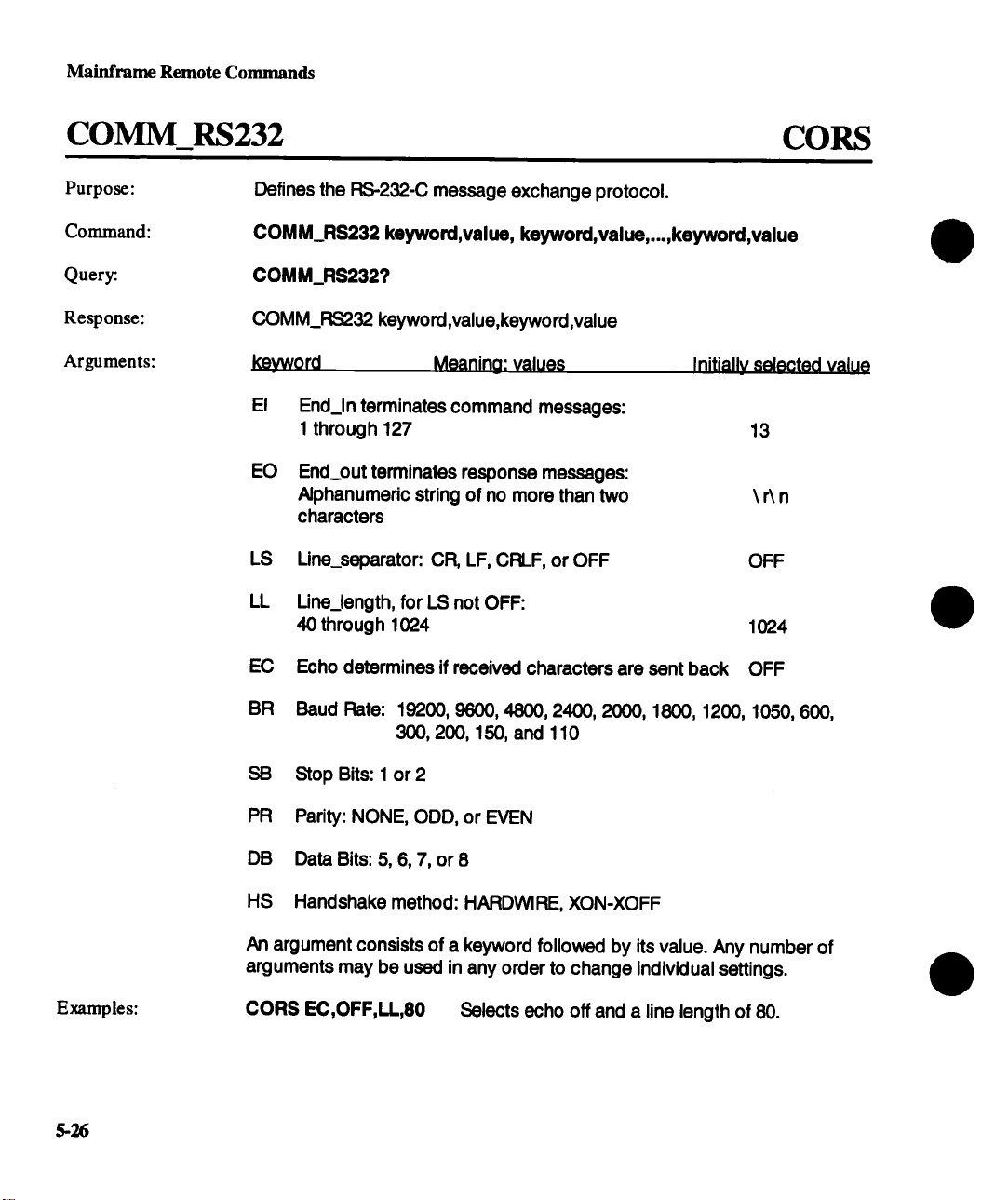 Mainframe Remote Commands

COMM_RS232 CORS

Purpose: Defines the RS-232-C message exchange protocol.

Command: COMM_RS232 keyword,value, keyword,value,...,keyword,value

Query: COMM_RS232?

Response: COMM_RS232 keyword,value,keyword,value

Arguments:

| keyword | Meaning: values | Initially selected value |
|---|---|---|
| EI | End_In terminates command messages: 1 through 127 | 13 |
| EO | End_out terminates response messages: Alphanumeric string of no more than two characters | \r\n |
| LS | Line_separator: CR, LF, CRLF, or OFF | OFF |
| LL | Line_length, for LS not OFF: 40 through 1024 | 1024 |
| EC | Echo determines if received characters are sent back | OFF |
| BR | Baud Rate: 19200, 9600, 4800, 2400, 2000, 1800, 1200, 1050, 600, 300, 200, 150, and 110 | |
| SB | Stop Bits: 1 or 2 | |
| PR | Parity: NONE, ODD, or EVEN | |
| DB | Data Bits: 5, 6, 7, or 8 | |
| HS | Handshake method: HARDWIRE, XON-XOFF | |

An argument consists of a keyword followed by its value. Any number of arguments may be used in any order to change individual settings.

Examples: CORS EC,OFF,LL,80 Selects echo off and a line length of 80.

5-26